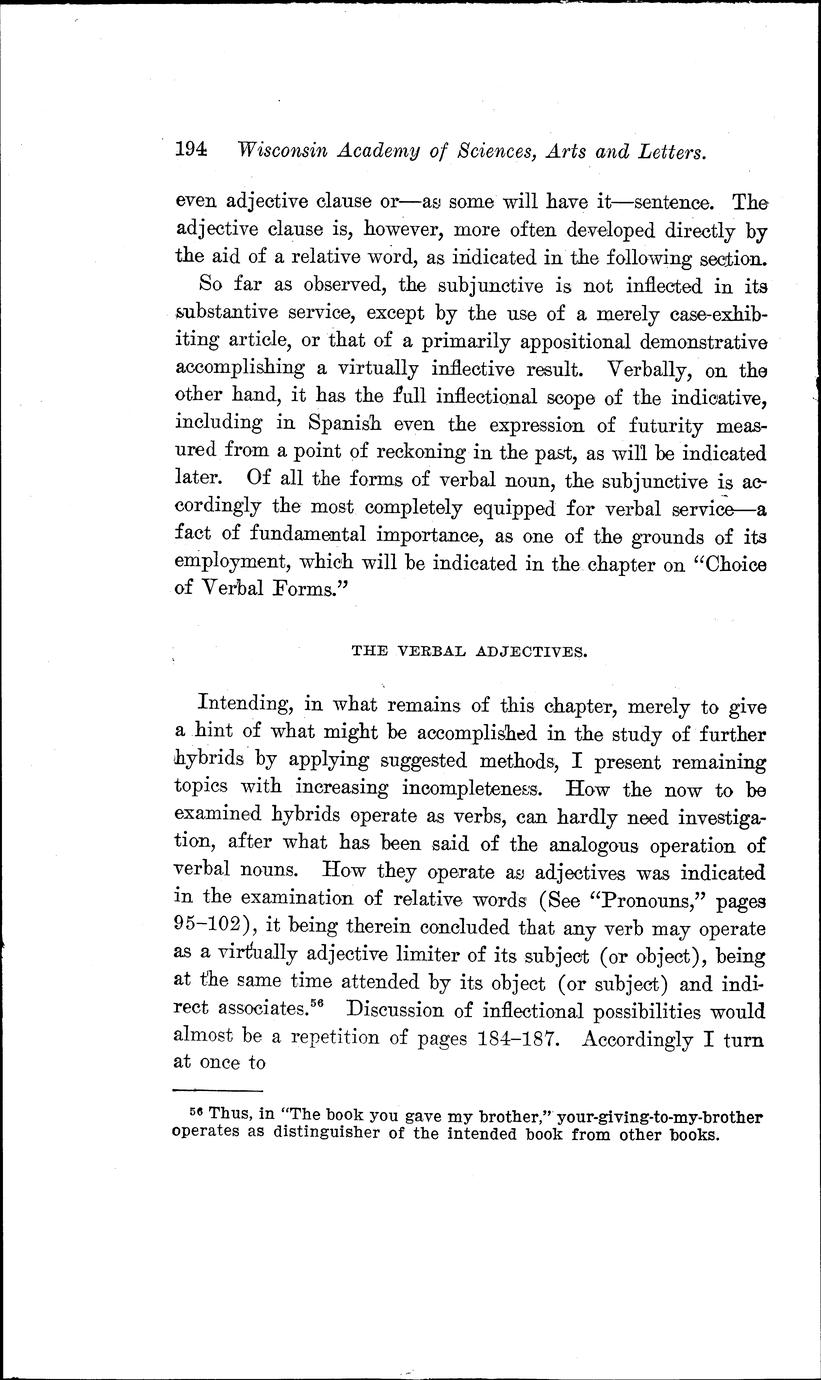 194 Wisconsin Academy of Sciences, Arts and Letters.

even adjective clause or—as some will have it—sentence. The adjective clause is, however, more often developed directly by the aid of a relative word, as indicated in the following section.

So far as observed, the subjunctive is not inflected in its substantive service, except by the use of a merely case-exhibiting article, or that of a primarily appositional demonstrative accomplishing a virtually inflective result. Verbally, on the other hand, it has the full inflectional scope of the indicative, including in Spanish even the expression of futurity measured from a point of reckoning in the past, as will be indicated later. Of all the forms of verbal noun, the subjunctive is accordingly the most completely equipped for verbal service—a fact of fundamental importance, as one of the grounds of its employment, which will be indicated in the chapter on "Choice of Verbal Forms."

THE VERBAL ADJECTIVES.

Intending, in what remains of this chapter, merely to give a hint of what might be accomplished in the study of further hybrids by applying suggested methods, I present remaining topics with increasing incompleteness. How the now to be examined hybrids operate as verbs, can hardly need investigation, after what has been said of the analogous operation of verbal nouns. How they operate as adjectives was indicated in the examination of relative words (See "Pronouns," pages 95–102), it being therein concluded that any verb may operate as a virtually adjective limiter of its subject (or object), being at the same time attended by its object (or subject) and indirect associates.$^{56}$ Discussion of inflectional possibilities would almost be a repetition of pages 184–187. Accordingly I turn at once to

$^{56}$ Thus, in "The book you gave my brother," your-giving-to-my-brother operates as distinguisher of the intended book from other books.